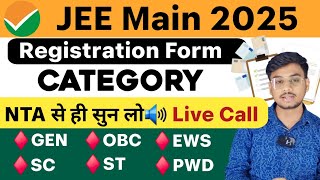 JEE Main 2025

Registration Form

CATEGORY

NTA से ही सुन लो Live Call

GEN OBC EWS

SC ST PWD